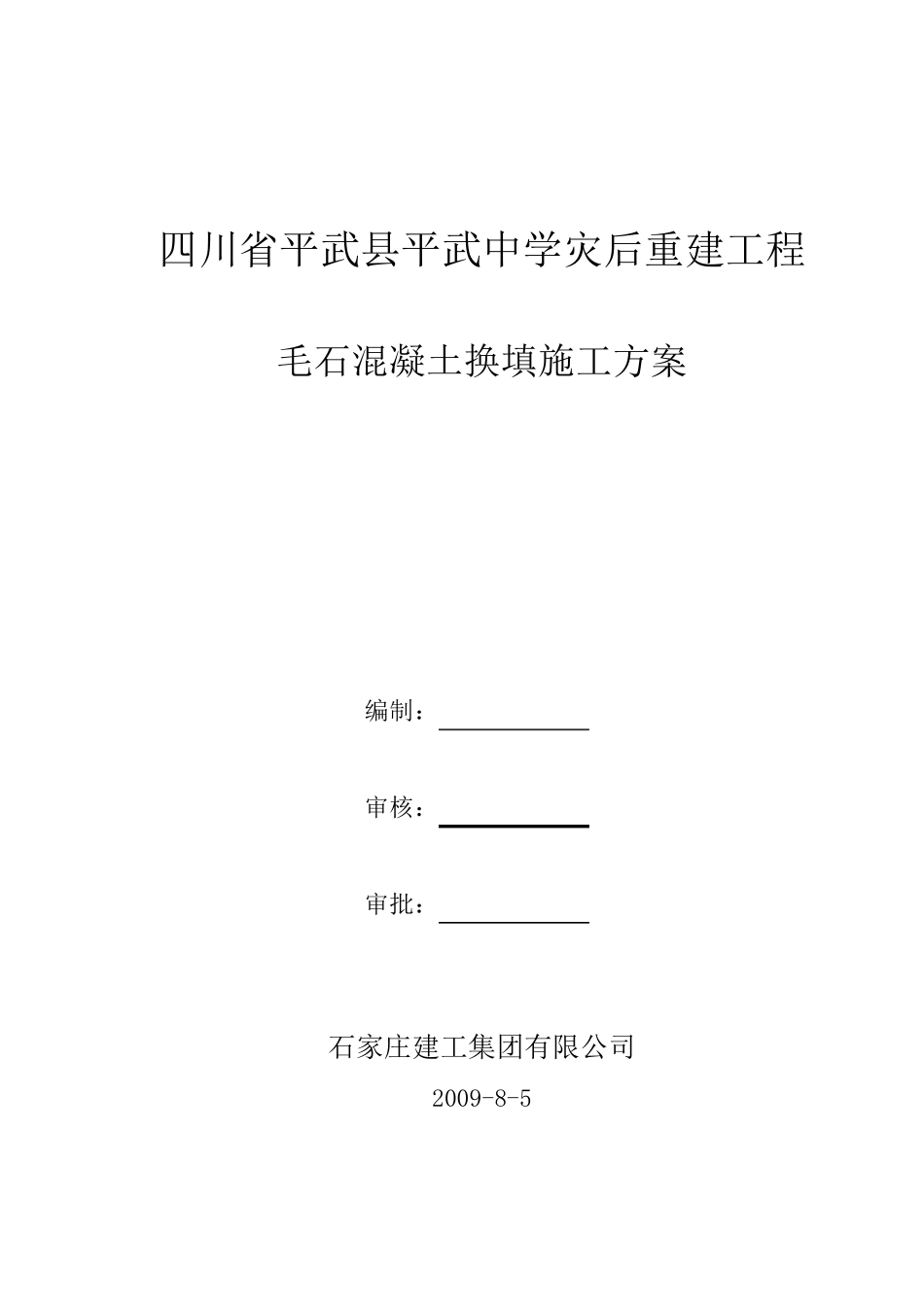 四川省平武县平武中学灾后重建工程

毛石混凝土换填施工方案

编制：

审核：

审批：

石家庄建工集团有限公司

2009-8-5